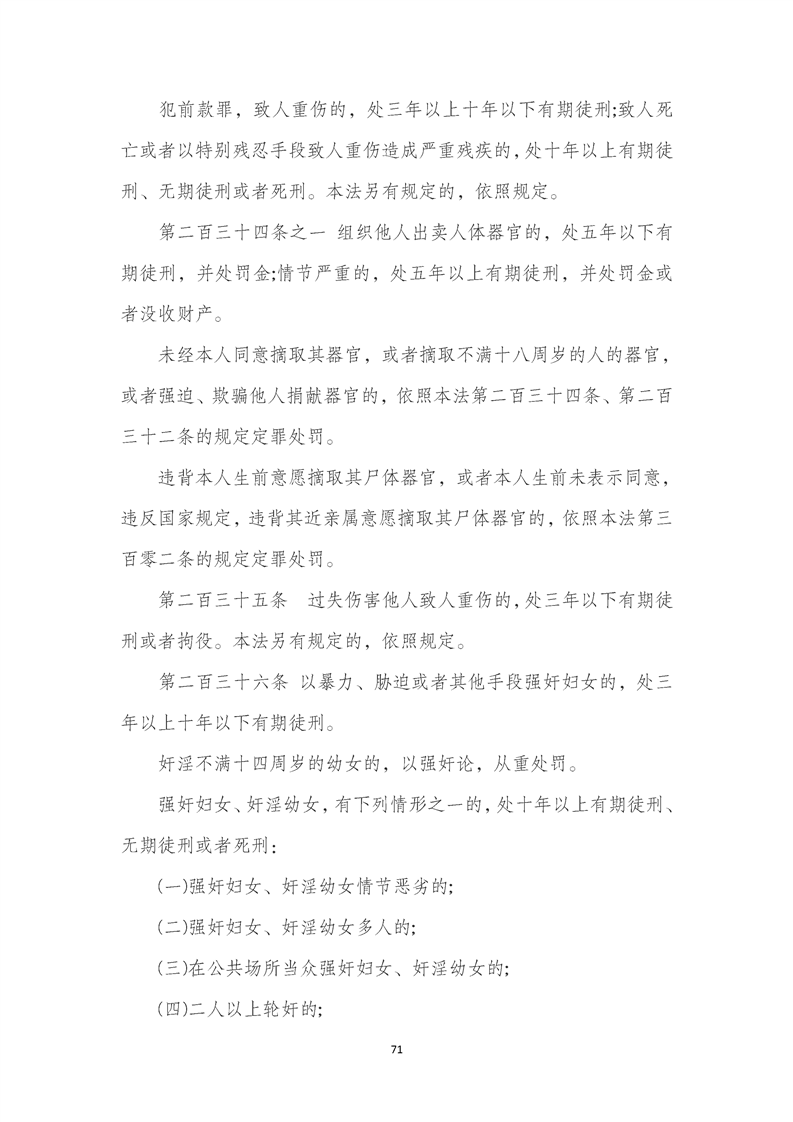 犯前款罪，致人重伤的，处三年以上十年以下有期徒刑;致人死亡或者以特别残忍手段致人重伤造成严重残疾的，处十年以上有期徒刑、无期徒刑或者死刑。本法另有规定的，依照规定。

第二百三十四条之一 组织他人出卖人体器官的，处五年以下有期徒刑，并处罚金;情节严重的，处五年以上有期徒刑，并处罚金或者没收财产。

未经本人同意摘取其器官，或者摘取不满十八周岁的人的器官，或者强迫、欺骗他人捐献器官的，依照本法第二百三十四条、第二百三十二条的规定定罪处罚。

违背本人生前意愿摘取其尸体器官，或者本人生前未表示同意，违反国家规定，违背其近亲属意愿摘取其尸体器官的，依照本法第三百零二条的规定定罪处罚。

第二百三十五条 过失伤害他人致人重伤的，处三年以下有期徒刑或者拘役。本法另有规定的，依照规定。

第二百三十六条 以暴力、胁迫或者其他手段强奸妇女的，处三年以上十年以下有期徒刑。

奸淫不满十四周岁的幼女的，以强奸论，从重处罚。

强奸妇女、奸淫幼女，有下列情形之一的，处十年以上有期徒刑、无期徒刑或者死刑：

(一)强奸妇女、奸淫幼女情节恶劣的;

(二)强奸妇女、奸淫幼女多人的;

(三)在公共场所当众强奸妇女、奸淫幼女的;

(四)二人以上轮奸的;

71